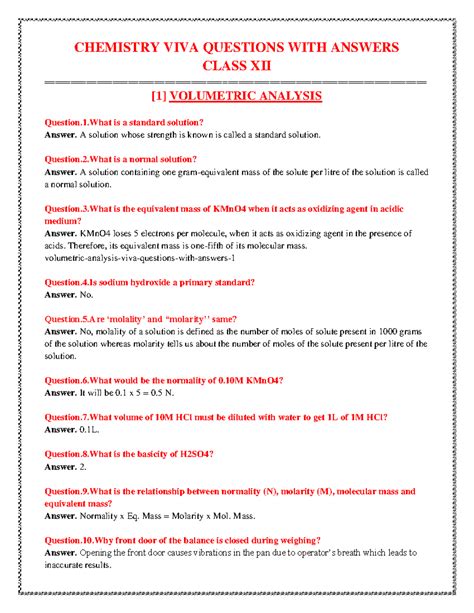 CHEMISTRY VIVA QUESTIONS WITH ANSWERS
CLASS XII

[1] VOLUMETRIC ANALYSIS

Question.1.What is a standard solution?
Answer. A solution whose strength is known is called a standard solution.

Question.2.What is a normal solution?
Answer. A solution containing one gram-equivalent mass of the solute per litre of the solution is called a normal solution.

Question.3.What is the equivalent mass of KMnO4 when it acts as oxidizing agent in acidic medium?
Answer. KMnO4 loses 5 electrons per molecule, when it acts as oxidizing agent in the presence of acids. Therefore, its equivalent mass is one-fifth of its molecular mass.
volumetric-analysis-viva-questions-with-answers-1

Question.4.Is sodium hydroxide a primary standard?
Answer. No.

Question.5.Are 'molality' and "molarity'' same?
Answer. No, molality of a solution is defined as the number of moles of solute present in 1000 grams of the solution whereas molarity tells us about the number of moles of the solute present per litre of the solution.

Question.6.What would be the normality of 0.10M KMnO4?
Answer. It will be 0.1 x 5 = 0.5 N.

Question.7.What volume of 10M HCl must be diluted with water to get 1L of 1M HCl?
Answer. 0.1L.

Question.8.What is the basicity of H2SO4?
Answer. 2.

Question.9.What is the relationship between normality (N), molarity (M), molecular mass and equivalent mass?
Answer. Normality x Eq. Mass = Molarity x Mol. Mass.

Question.10.Why front door of the balance is closed during weighing?
Answer. Opening the front door causes vibrations in the pan due to operator's breath which leads to inaccurate results.